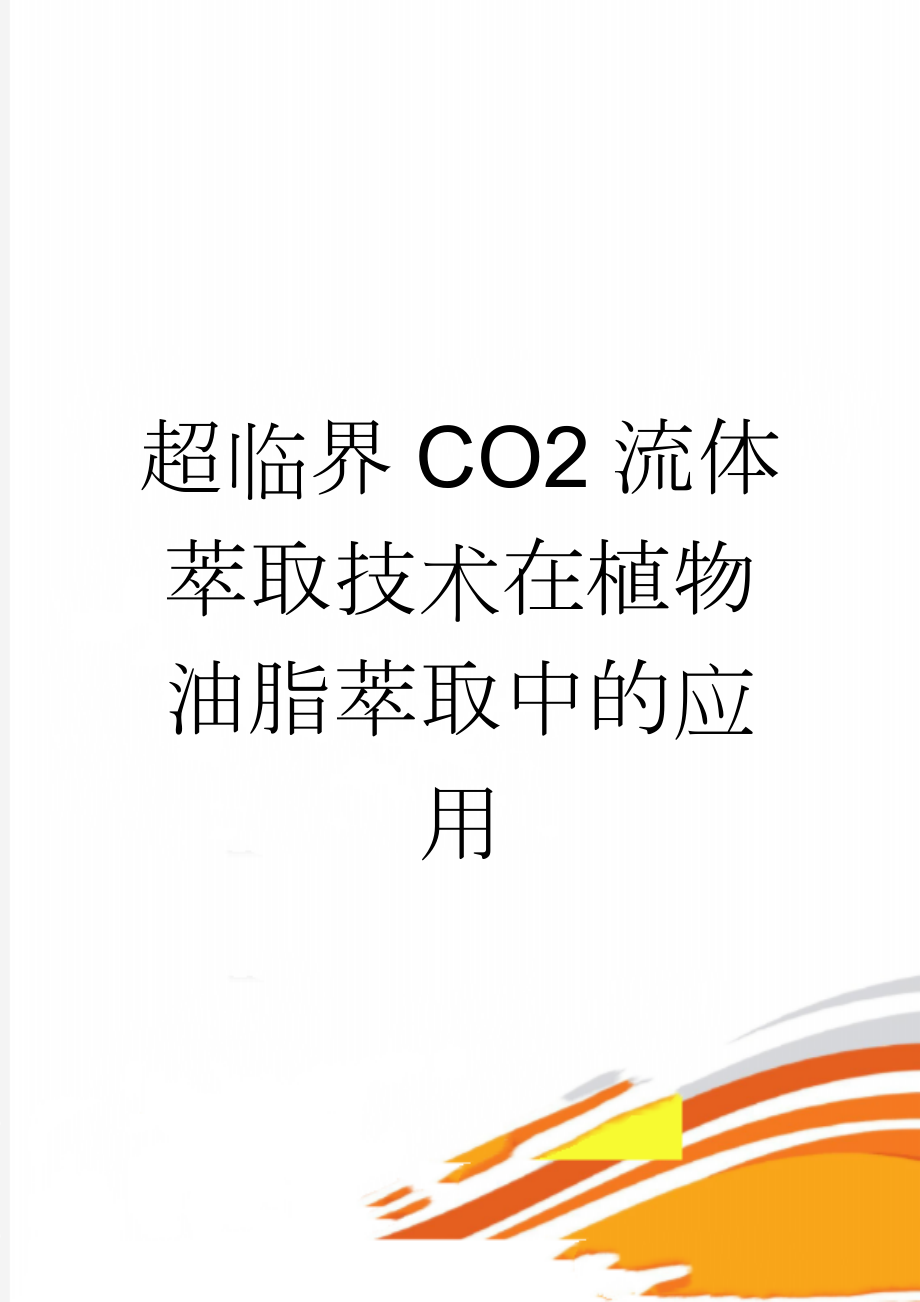 超临界CO2流体萃取技术在植物油脂萃取中的应用